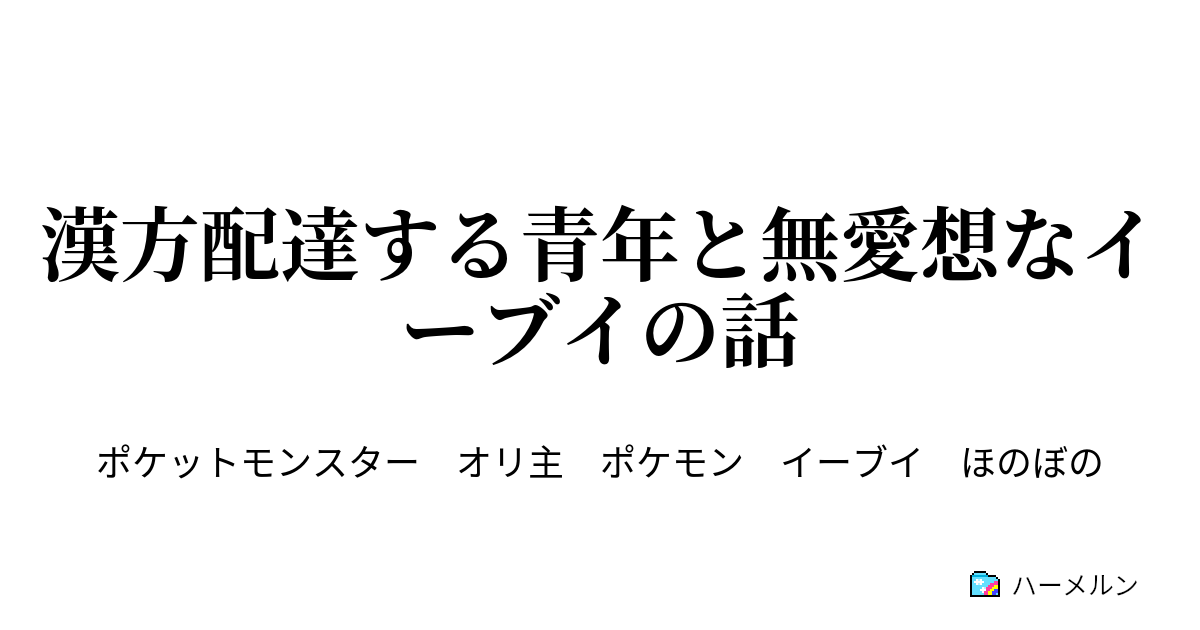 漢方配達する青年と無愛想なイーブイの話

ポケットモンスター　オリ主　ポケモン　イーブイ　ほのぼの

ハーメルン